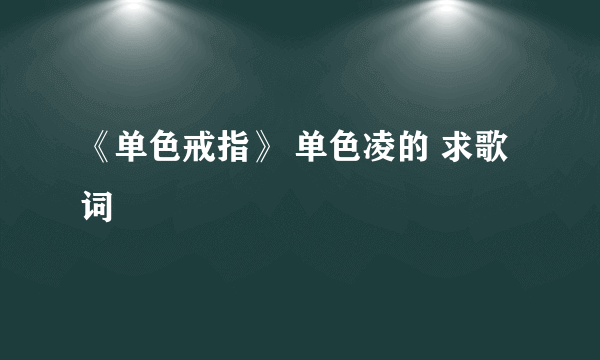 《单色戒指》 单色凌的 求歌词